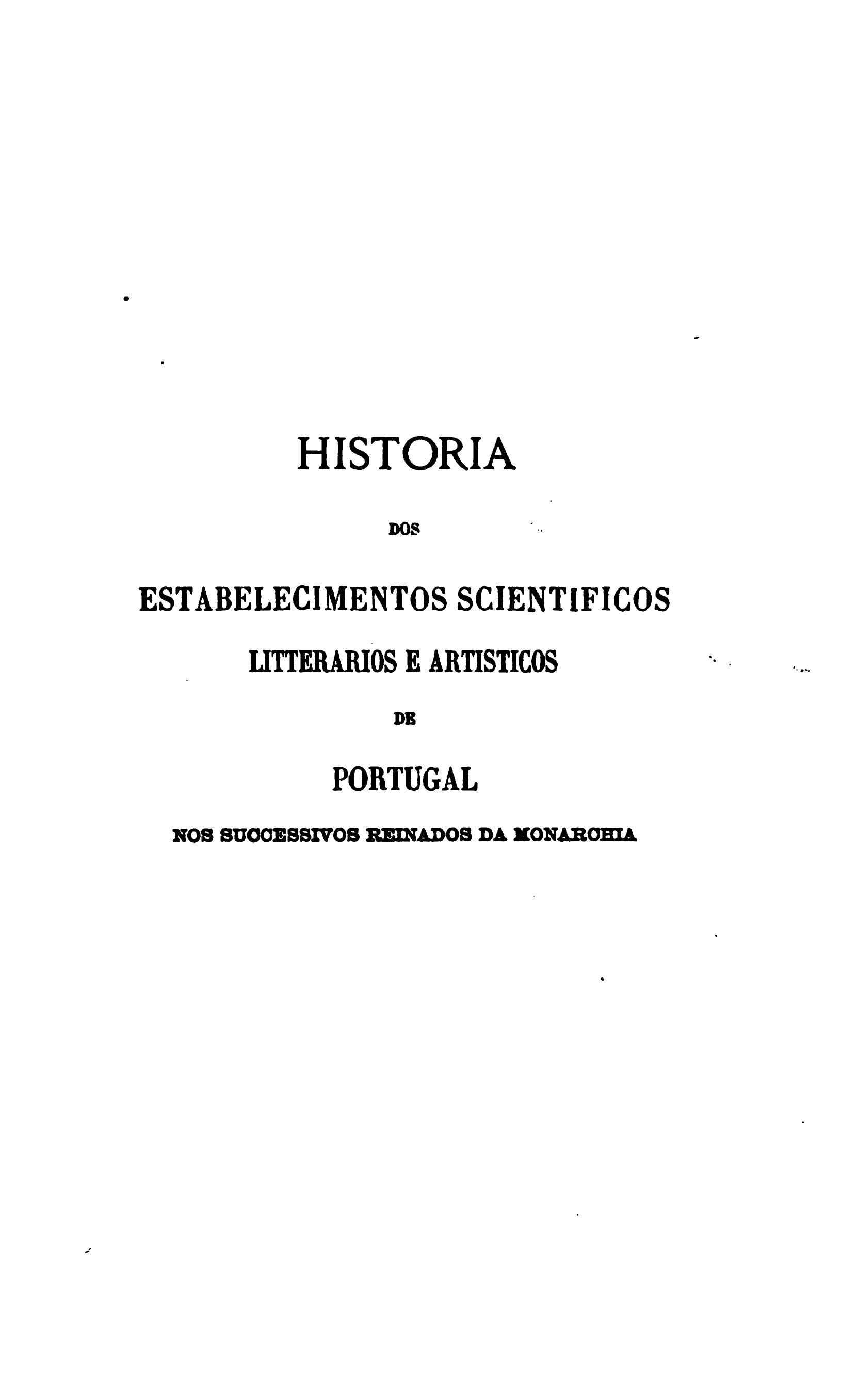 HISTORIA

DOS

ESTABELECIMENTOS SCIENTIFICOS

LITTERARIOS E ARTISTICOS

DE

PORTUGAL

NOS SUCCESSIVOS REINADOS DA MONARCHIA